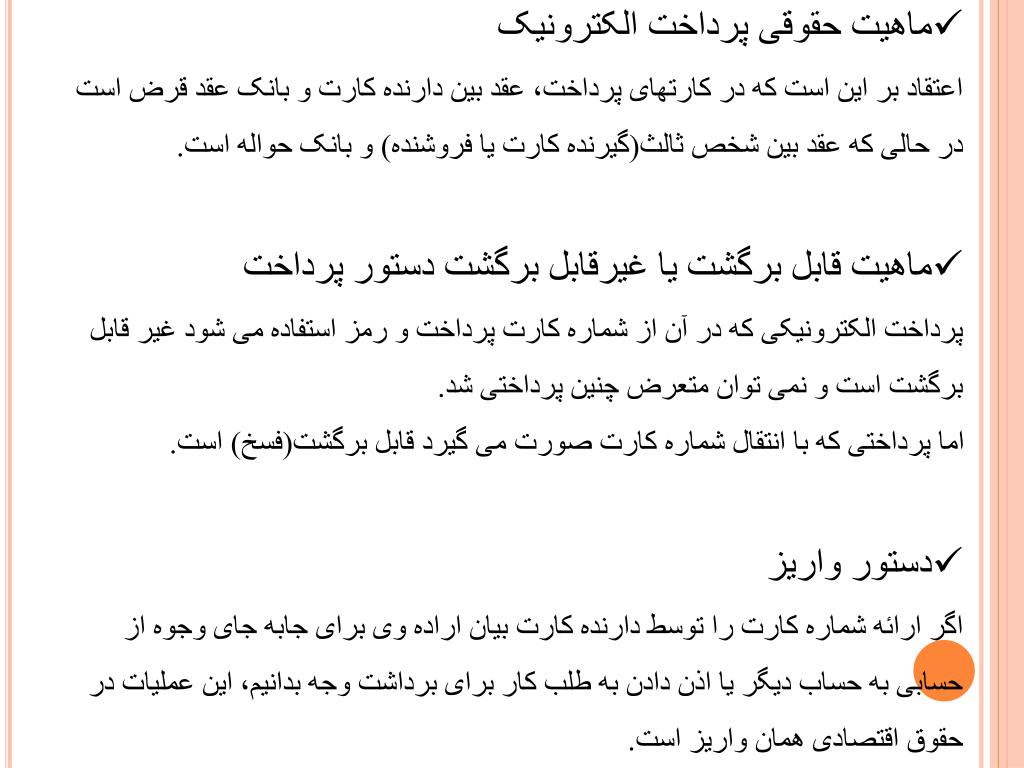 ✓ماهیت حقوقی پرداخت الکترونیک

اعتقاد بر این است که در کارتهای پرداخت، عقد بین دارنده کارت و بانک عقد قرض است در حالی که عقد بین شخص ثالث(گیرنده کارت یا فروشنده) و بانک حواله است.

✓ماهیت قابل برگشت یا غیرقابل برگشت دستور پرداخت

پرداخت الکترونیکی که در آن از شماره کارت پرداخت و رمز استفاده می شود غیر قابل برگشت است و نمی توان متعرض چنین پرداختی شد.
اما پرداختی که با انتقال شماره کارت صورت می گیرد قابل برگشت(فسخ) است.

✓دستور واریز

اگر ارائه شماره کارت را توسط دارنده کارت بیان اراده وی برای جابه جای وجوه از حسابی به حساب دیگر یا اذن دادن به طلب کار برای برداشت وجه بدانیم، این عملیات در حقوق اقتصادی همان واریز است.